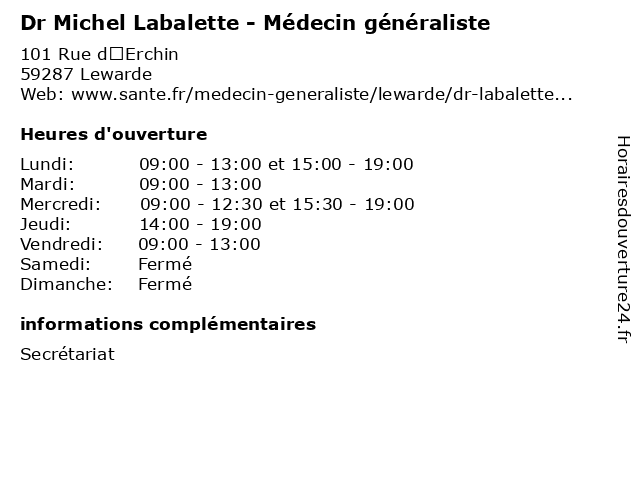 Dr Michel Labalette - Médecin généraliste

101 Rue d□Erchin
59287 Lewarde
Web: www.sante.fr/medecin-generaliste/lewarde/dr-labalette...

Heures d'ouverture

| | |
|---|---|
| Lundi: | 09:00 - 13:00 et 15:00 - 19:00 |
| Mardi: | 09:00 - 13:00 |
| Mercredi: | 09:00 - 12:30 et 15:30 - 19:00 |
| Jeudi: | 14:00 - 19:00 |
| Vendredi: | 09:00 - 13:00 |
| Samedi: | Fermé |
| Dimanche: | Fermé |

informations complémentaires

Secrétariat

Horairesdouverture24.fr